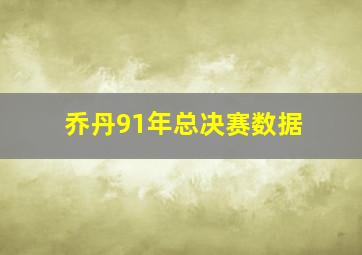 乔丹91年总决赛数据